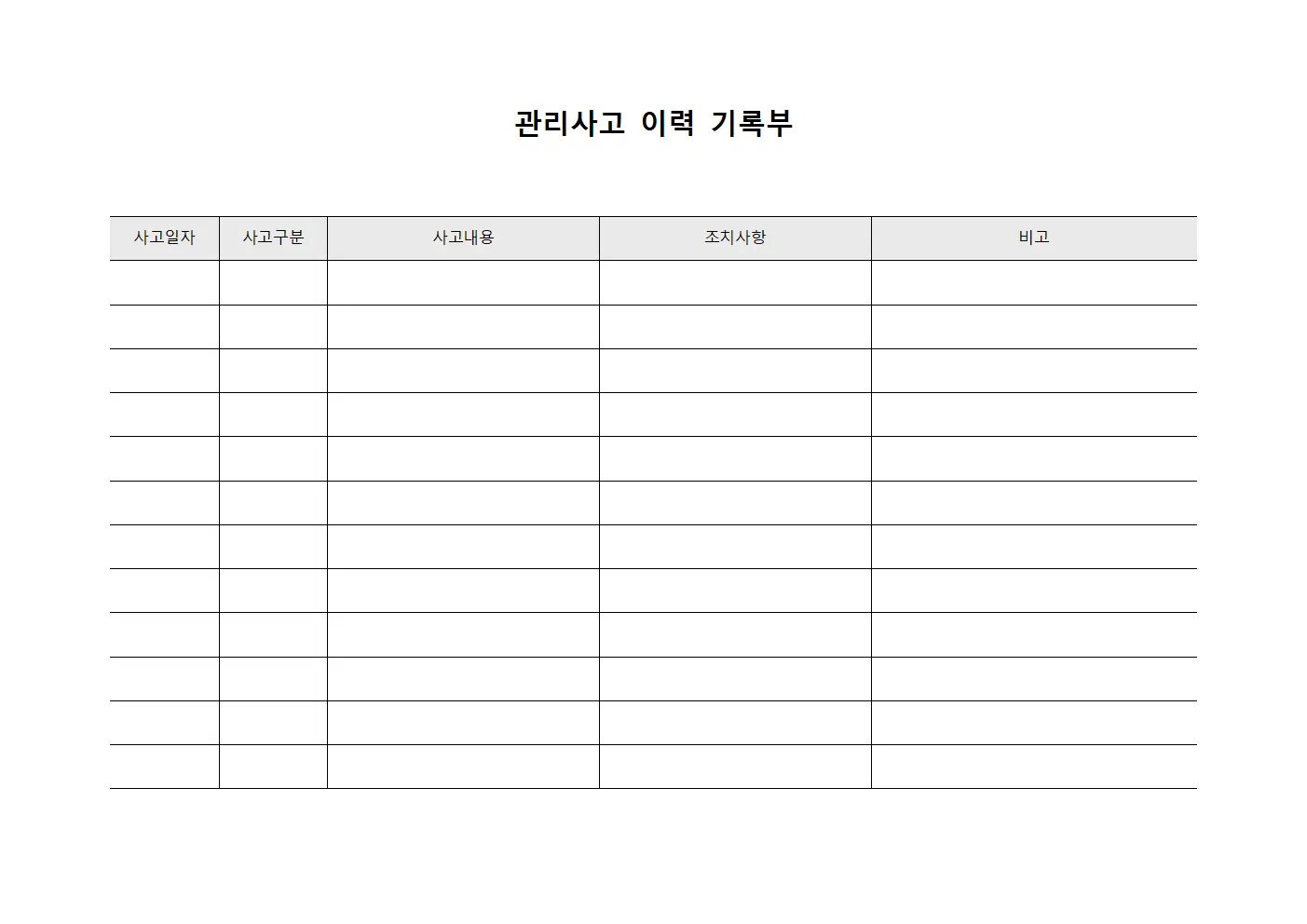 관리사고 이력 기록부

| 사고일자 | 사고구분 | 사고내용 | 조치사항 | 비고 |
|---|---|---|---|---|
| | | | | |
| | | | | |
| | | | | |
| | | | | |
| | | | | |
| | | | | |
| | | | | |
| | | | | |
| | | | | |
| | | | | |
| | | | | |
| | | | | |